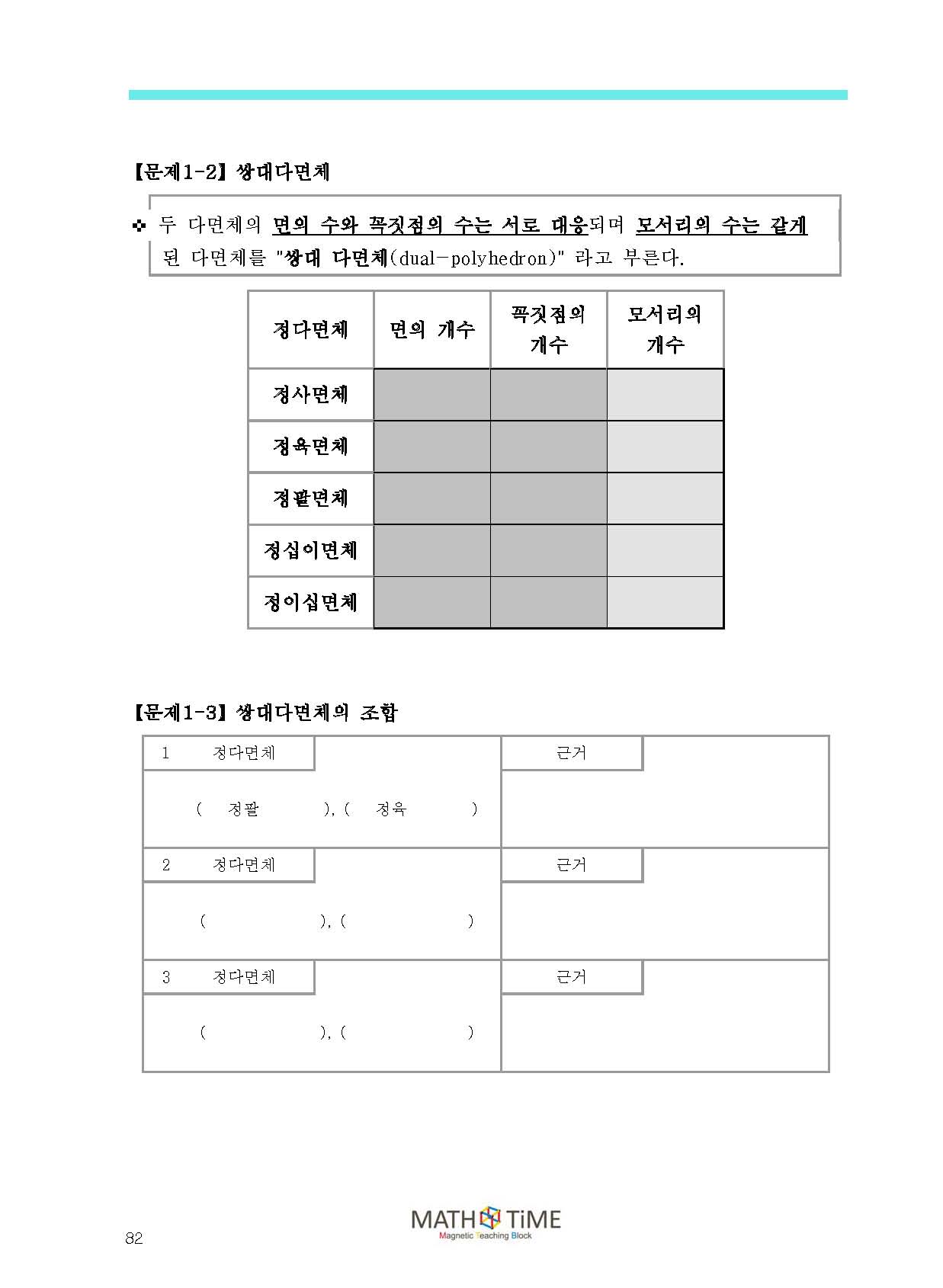 【문제1-2】 쌍대다면체

❖ 두 다면체의 면의 수와 꼭짓점의 수는 서로 대응되며 모서리의 수는 같게 된 다면체를 "쌍대 다면체(dual-polyhedron)" 라고 부른다.

| 정다면체 | 면의 개수 | 꼭짓점의 개수 | 모서리의 개수 |
|---|---|---|---|
| 정사면체 | | | |
| 정육면체 | | | |
| 정팔면체 | | | |
| 정십이면체 | | | |
| 정이십면체 | | | |

【문제1-3】 쌍대다면체의 조합

| 1 정다면체 | 근거 |
|---|---|
| ( 정팔 ), ( 정육 ) | |
| 2 정다면체 | 근거 |
| ( ), ( ) | |
| 3 정다면체 | 근거 |
| ( ), ( ) | |

82

MATH TiME
Magnetic Teaching Block